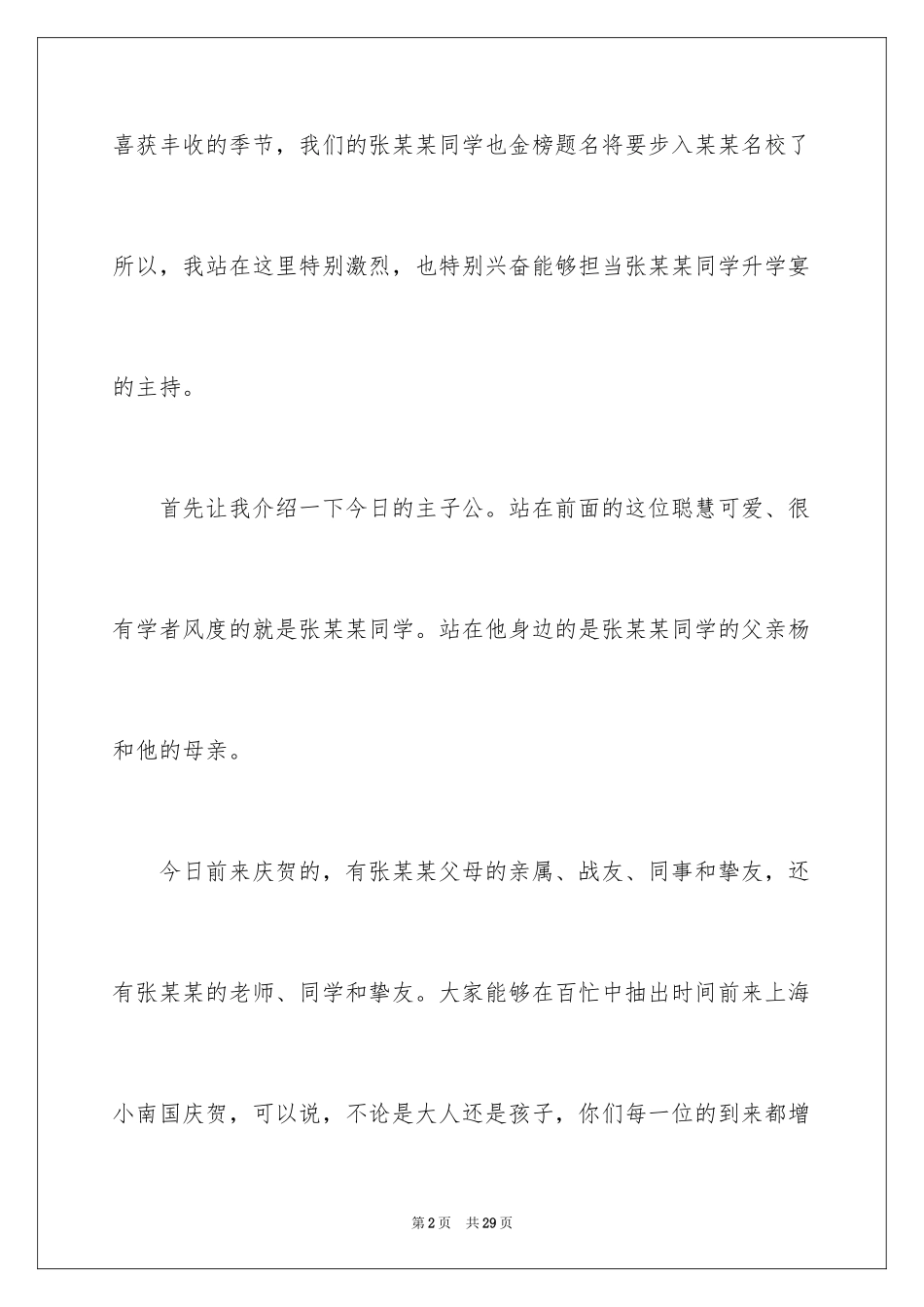 喜获丰收的季节，我们的张某某同学也金榜题名将要步入某某名校了所以，我站在这里特别激烈，也特别兴奋能够担当张某某同学升学宴的主持。

首先让我介绍一下今日的主子公。站在前面的这位聪慧可爱、很有学者风度的就是张某某同学。站在他身边的是张某某同学的父亲杨和他的母亲。

今日前来庆贺的，有张某某父母的亲属、战友、同事和挚友，还有张某某的老师、同学和挚友。大家能够在百忙中抽出时间前来上海小南国庆贺，可以说，不论是大人还是孩子，你们每一位的到来都增

第2页　共29页